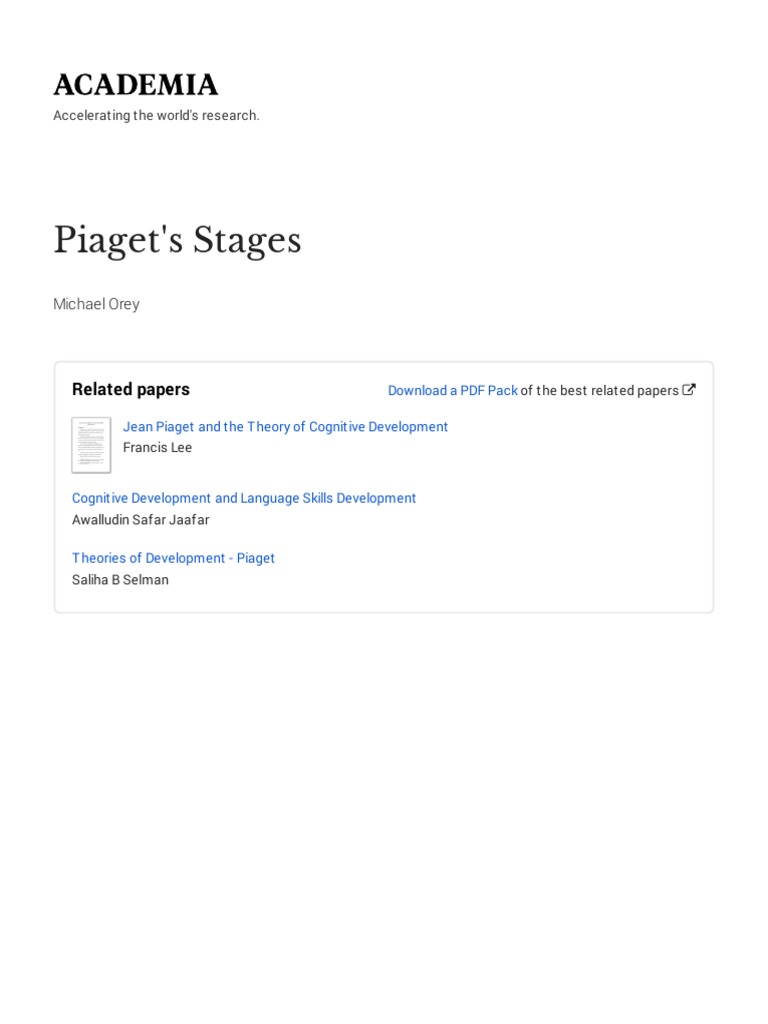 ACADEMIA

Accelerating the world's research.

Piaget's Stages

Michael Orey

Related papers

Download a PDF Pack of the best related papers

Jean Piaget and the Theory of Cognitive Development
Francis Lee

Cognitive Development and Language Skills Development
Awalludin Safar Jaafar

Theories of Development - Piaget
Saliha B Selman